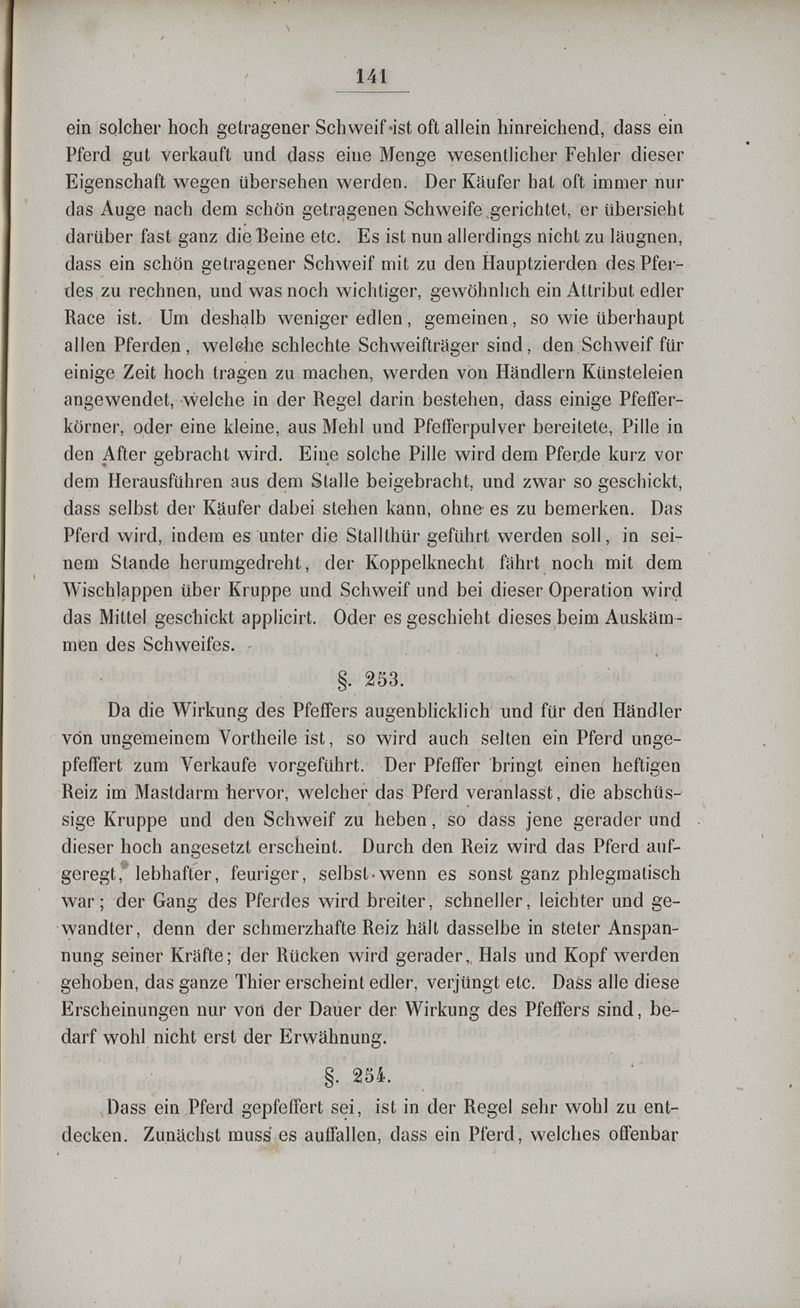 141

ein solcher hoch getragener Schweif ist oft allein hinreichend, dass ein Pferd gut verkauft und dass eine Menge wesentlicher Fehler dieser Eigenschaft wegen übersehen werden. Der Käufer hat oft immer nur das Auge nach dem schön getragenen Schweife gerichtet, er übersieht darüber fast ganz die Beine etc. Es ist nun allerdings nicht zu läugnen, dass ein schön getragener Schweif mit zu den Hauptzierden des Pferdes zu rechnen, und was noch wichtiger, gewöhnlich ein Attribut edler Race ist. Um deshalb weniger edlen, gemeinen, so wie überhaupt allen Pferden, welche schlechte Schweifträger sind, den Schweif für einige Zeit hoch tragen zu machen, werden von Händlern Künsteleien angewendet, welche in der Regel darin bestehen, dass einige Pfefferkörner, oder eine kleine, aus Mehl und Pfefferpulver bereitete, Pille in den After gebracht wird. Eine solche Pille wird dem Pferde kurz vor dem Herausführen aus dem Stalle beigebracht, und zwar so geschickt, dass selbst der Käufer dabei stehen kann, ohne es zu bemerken. Das Pferd wird, indem es unter die Stallthür geführt werden soll, in seinem Stande herumgedreht, der Koppelknecht fährt noch mit dem Wischlappen über Kruppe und Schweif und bei dieser Operation wird das Mittel geschickt applicirt. Oder es geschieht dieses beim Auskämmen des Schweifes.

§. 253.

Da die Wirkung des Pfeffers augenblicklich und für den Händler von ungemeinem Vortheile ist, so wird auch selten ein Pferd ungepfeffert zum Verkaufe vorgeführt. Der Pfeffer bringt einen heftigen Reiz im Mastdarm hervor, welcher das Pferd veranlasst, die abschüssige Kruppe und den Schweif zu heben, so dass jene gerader und dieser hoch angesetzt erscheint. Durch den Reiz wird das Pferd aufgeregt, lebhafter, feuriger, selbst wenn es sonst ganz phlegmatisch war; der Gang des Pferdes wird breiter, schneller, leichter und gewandter, denn der schmerzhafte Reiz hält dasselbe in steter Anspannung seiner Kräfte; der Rücken wird gerader, Hals und Kopf werden gehoben, das ganze Thier erscheint edler, verjüngt etc. Dass alle diese Erscheinungen nur von der Dauer der Wirkung des Pfeffers sind, bedarf wohl nicht erst der Erwähnung.

§. 254.

Dass ein Pferd gepfeffert sei, ist in der Regel sehr wohl zu entdecken. Zunächst muss es auffallen, dass ein Pferd, welches offenbar